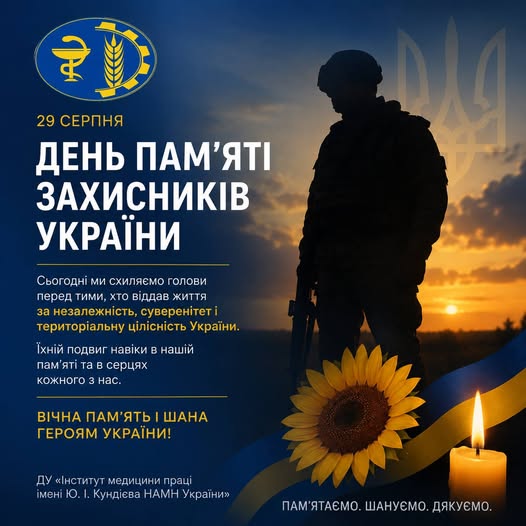 29 СЕРПНЯ

ДЕНЬ ПАМ'ЯТІ ЗАХИСНИКІВ УКРАЇНИ

Сьогодні ми схиляємо голови перед тими, хто віддав життя за незалежність, суверенітет і територіальну цілісність України.

Їхній подвиг навіки в нашій пам'яті та в серцях кожного з нас.

ВІЧНА ПАМ'ЯТЬ І ШАНА ГЕРОЯМ УКРАЇНИ!

ДУ «Інститут медицини праці імені Ю. І. Кундієва НАМН України»

ПАМ'ЯТАЄМО. ШАНУЄМО. ДЯКУЄМО.